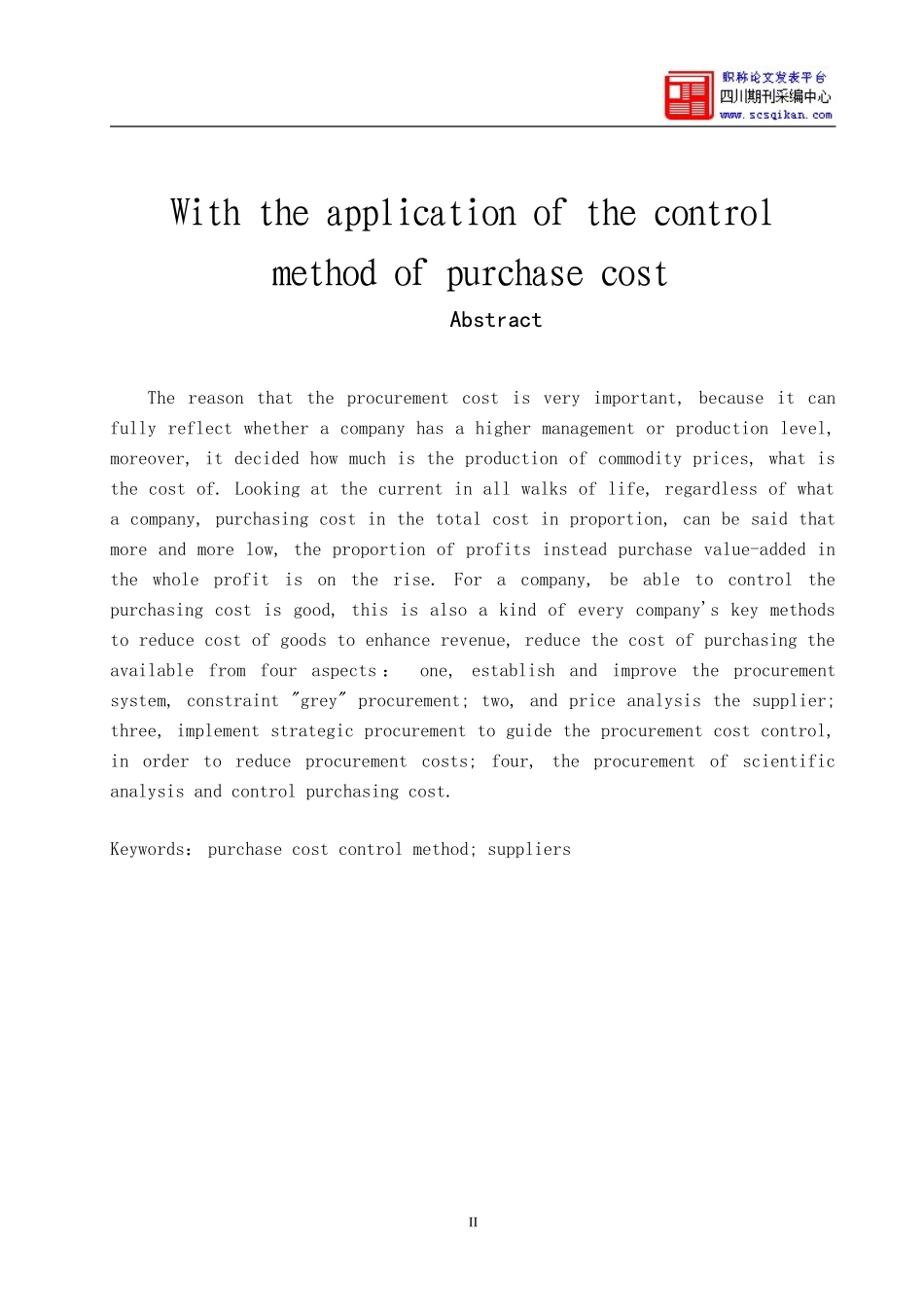 职称论文发表平台
四川期刊采编中心
www.scsqikan.com

With the application of the control method of purchase cost

Abstract

The reason that the procurement cost is very important, because it can fully reflect whether a company has a higher management or production level, moreover, it decided how much is the production of commodity prices, what is the cost of. Looking at the current in all walks of life, regardless of what a company, purchasing cost in the total cost in proportion, can be said that more and more low, the proportion of profits instead purchase value-added in the whole profit is on the rise. For a company, be able to control the purchasing cost is good, this is also a kind of every company's key methods to reduce cost of goods to enhance revenue, reduce the cost of purchasing the available from four aspects： one, establish and improve the procurement system, constraint "grey" procurement; two, and price analysis the supplier; three, implement strategic procurement to guide the procurement cost control, in order to reduce procurement costs; four, the procurement of scientific analysis and control purchasing cost.

Keywords： purchase cost control method; suppliers

II